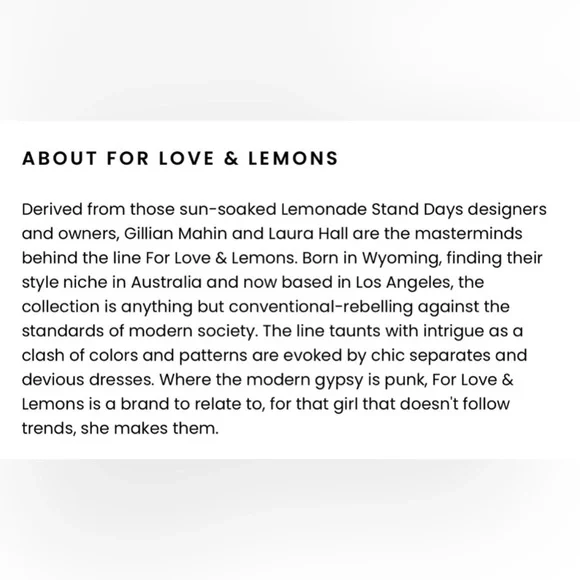 ABOUT FOR LOVE & LEMONS

Derived from those sun-soaked Lemonade Stand Days designers and owners, Gillian Mahin and Laura Hall are the masterminds behind the line For Love & Lemons. Born in Wyoming, finding their style niche in Australia and now based in Los Angeles, the collection is anything but conventional-rebelling against the standards of modern society. The line taunts with intrigue as a clash of colors and patterns are evoked by chic separates and devious dresses. Where the modern gypsy is punk, For Love & Lemons is a brand to relate to, for that girl that doesn't follow trends, she makes them.